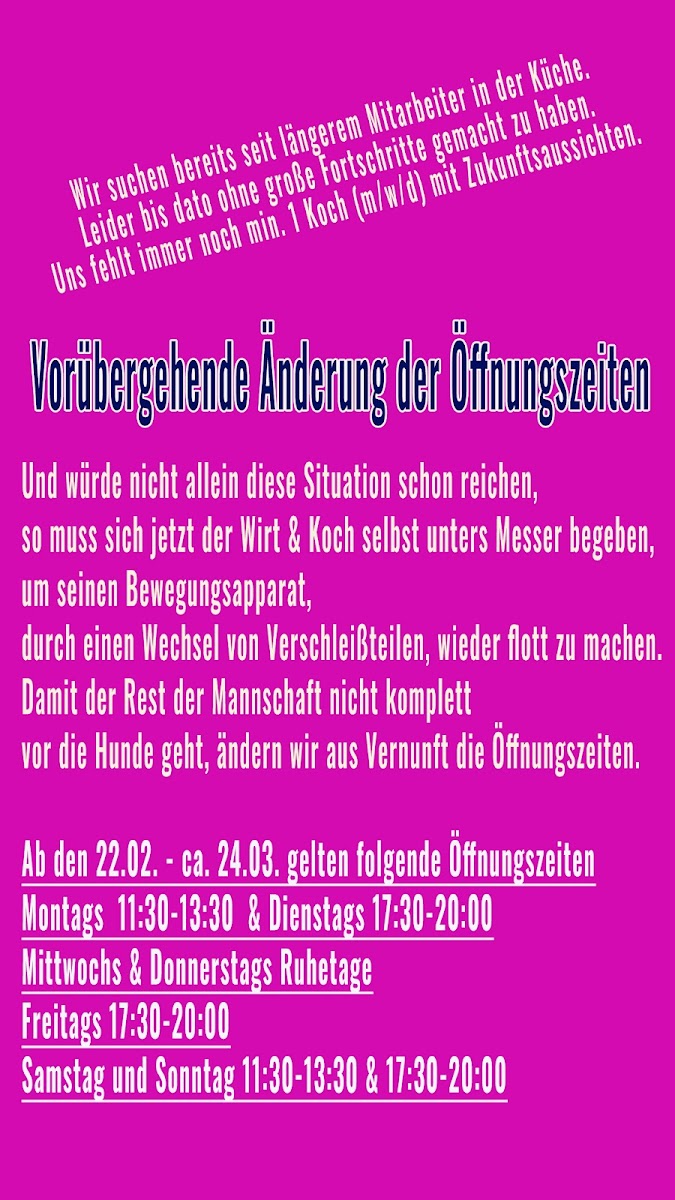 Wir suchen bereits seit längerem Mitarbeiter in der Küche.
Leider bis dato ohne große Fortschritte gemacht zu haben.
Uns fehlt immer noch min. 1 Koch (m/w/d) mit Zukunftsaussichten.

Vorübergehende Änderung der Öffnungszeiten

Und würde nicht allein diese Situation schon reichen,
so muss sich jetzt der Wirt & Koch selbst unters Messer begeben,
um seinen Bewegungsapparat,
durch einen Wechsel von Verschleißteilen, wieder flott zu machen.
Damit der Rest der Mannschaft nicht komplett
vor die Hunde geht, ändern wir aus Vernunft die Öffnungszeiten.

Ab den 22.02. - ca. 24.03. gelten folgende Öffnungszeiten
Montags 11:30-13:30 & Dienstags 17:30-20:00
Mittwochs & Donnerstags Ruhetage
Freitags 17:30-20:00
Samstag und Sonntag 11:30-13:30 & 17:30-20:00